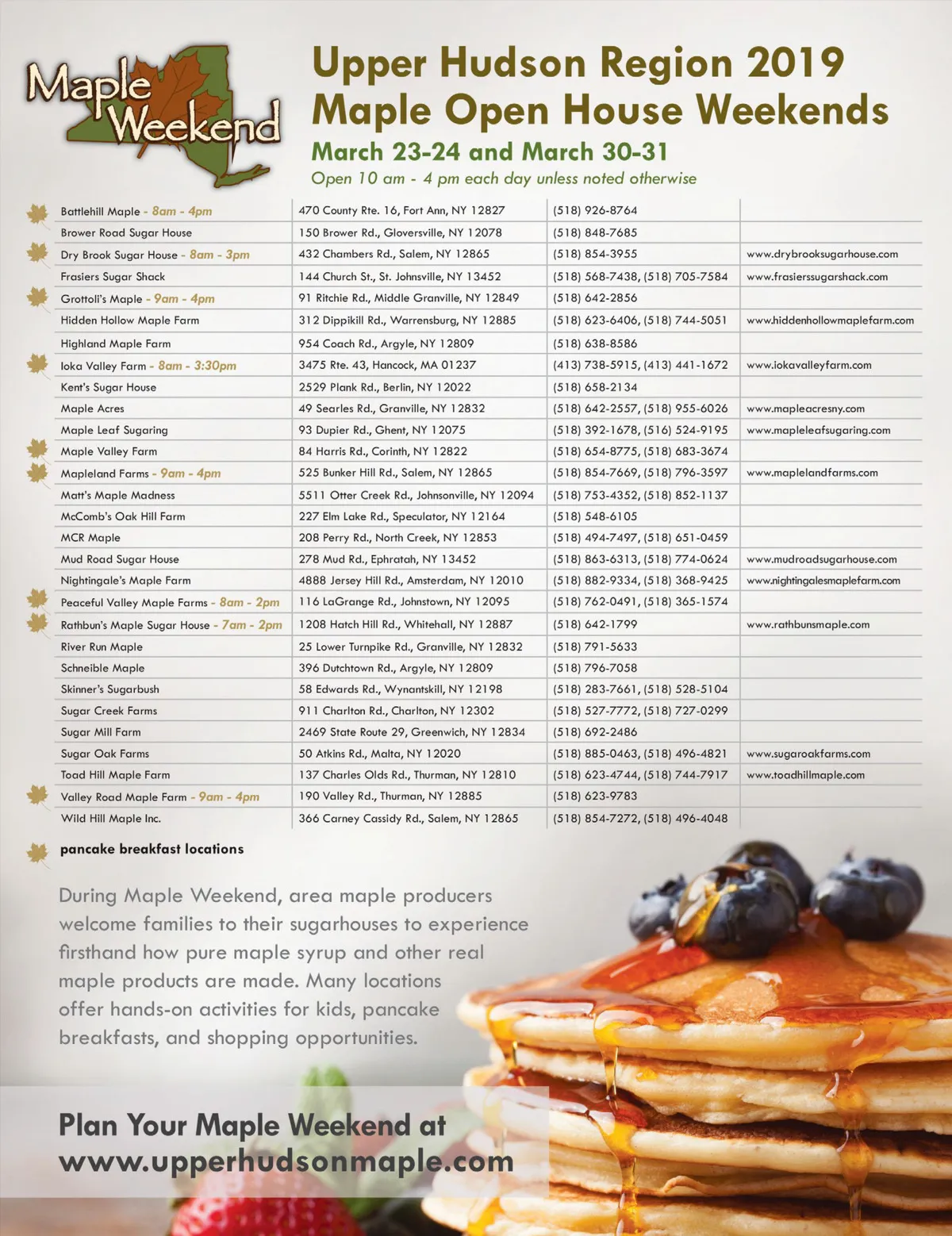 Maple Weekend

Upper Hudson Region 2019
Maple Open House Weekends

March 23-24 and March 30-31

Open 10 am - 4 pm each day unless noted otherwise

| Battlehill Maple - 8am - 4pm | 470 County Rte. 16, Fort Ann, NY 12827 | (518) 926-8764 | |
|---|---|---|---|
| Brower Road Sugar House | 150 Brower Rd., Gloversville, NY 12078 | (518) 848-7685 | |
| Dry Brook Sugar House - 8am - 3pm | 432 Chambers Rd., Salem, NY 12865 | (518) 854-3955 | www.drybrooksugarhouse.com |
| Frasiers Sugar Shack | 144 Church St., St. Johnsville, NY 13452 | (518) 568-7438, (518) 705-7584 | www.frasierssugarshack.com |
| Grottoli's Maple - 9am - 4pm | 91 Ritchie Rd., Middle Granville, NY 12849 | (518) 642-2856 | |
| Hidden Hollow Maple Farm | 312 Dippikill Rd., Warrensburg, NY 12885 | (518) 623-6406, (518) 744-5051 | www.hiddenhollowmaplefarm.com |
| Highland Maple Farm | 954 Coach Rd., Argyle, NY 12809 | (518) 638-8586 | |
| Ioka Valley Farm - 8am - 3:30pm | 3475 Rte. 43, Hancock, MA 01237 | (413) 738-5915, (413) 441-1672 | www.iokavalleyfarm.com |
| Kent's Sugar House | 2529 Plank Rd., Berlin, NY 12022 | (518) 658-2134 | |
| Maple Acres | 49 Searles Rd., Granville, NY 12832 | (518) 642-2557, (518) 955-6026 | www.mapleacresny.com |
| Maple Leaf Sugaring | 93 Dupier Rd., Ghent, NY 12075 | (518) 392-1678, (516) 524-9195 | www.mapleleafsugaring.com |
| Maple Valley Farm | 84 Harris Rd., Corinth, NY 12822 | (518) 654-8775, (518) 683-3674 | |
| Mapleland Farms - 9am - 4pm | 525 Bunker Hill Rd., Salem, NY 12865 | (518) 854-7669, (518) 796-3597 | www.maplelandfarms.com |
| Matt's Maple Madness | 5511 Otter Creek Rd., Johnsonville, NY 12094 | (518) 753-4352, (518) 852-1137 | |
| McComb's Oak Hill Farm | 227 Elm Lake Rd., Speculator, NY 12164 | (518) 548-6105 | |
| MCR Maple | 208 Perry Rd., North Creek, NY 12853 | (518) 494-7497, (518) 651-0459 | |
| Mud Road Sugar House | 278 Mud Rd., Ephratah, NY 13452 | (518) 863-6313, (518) 774-0624 | www.mudroadsugarhouse.com |
| Nightingale's Maple Farm | 4888 Jersey Hill Rd., Amsterdam, NY 12010 | (518) 882-9334, (518) 368-9425 | www.nightingalesmaplefarm.com |
| Peaceful Valley Maple Farms - 8am - 2pm | 116 LaGrange Rd., Johnstown, NY 12095 | (518) 762-0491, (518) 365-1574 | |
| Rathbun's Maple Sugar House - 7am - 2pm | 1208 Hatch Hill Rd., Whitehall, NY 12887 | (518) 642-1799 | www.rathbunsmaple.com |
| River Run Maple | 25 Lower Turnpike Rd., Granville, NY 12832 | (518) 791-5633 | |
| Schneible Maple | 396 Dutchtown Rd., Argyle, NY 12809 | (518) 796-7058 | |
| Skinner's Sugarbush | 58 Edwards Rd., Wynantskill, NY 12198 | (518) 283-7661, (518) 528-5104 | |
| Sugar Creek Farms | 911 Charlton Rd., Charlton, NY 12302 | (518) 527-7772, (518) 727-0299 | |
| Sugar Mill Farm | 2469 State Route 29, Greenwich, NY 12834 | (518) 692-2486 | |
| Sugar Oak Farms | 50 Atkins Rd., Malta, NY 12020 | (518) 885-0463, (518) 496-4821 | www.sugaroakfarms.com |
| Toad Hill Maple Farm | 137 Charles Olds Rd., Thurman, NY 12810 | (518) 623-4744, (518) 744-7917 | www.toadhillmaple.com |
| Valley Road Maple Farm - 9am - 4pm | 190 Valley Rd., Thurman, NY 12885 | (518) 623-9783 | |
| Wild Hill Maple Inc. | 366 Carney Cassidy Rd., Salem, NY 12865 | (518) 854-7272, (518) 496-4048 | |

pancake breakfast locations

During Maple Weekend, area maple producers welcome families to their sugarhouses to experience firsthand how pure maple syrup and other real maple products are made. Many locations offer hands-on activities for kids, pancake breakfasts, and shopping opportunities.

Plan Your Maple Weekend at
www.upperhudsonmaple.com